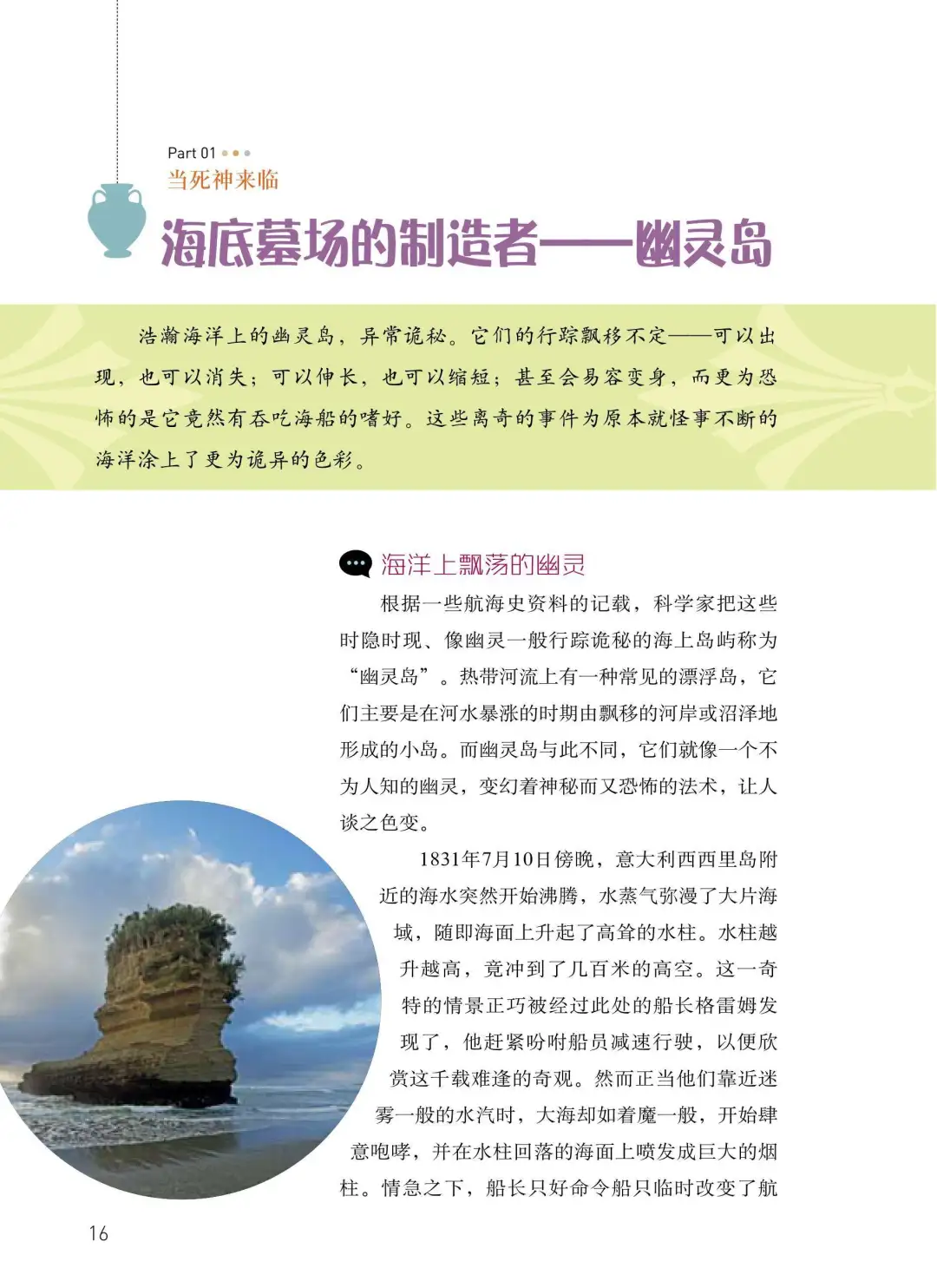 Part 01
当死神来临

海底墓场的制造者——幽灵岛

浩瀚海洋上的幽灵岛，异常诡秘。它们的行踪飘移不定——可以出现，也可以消失；可以伸长，也可以缩短；甚至会易容变身，而更为恐怖的是它竟然有吞吃海船的嗜好。这些离奇的事件为原本就怪事不断的海洋涂上了更为诡异的色彩。

海洋上飘荡的幽灵

根据一些航海史资料的记载，科学家把这些时隐时现、像幽灵一般行踪诡秘的海上岛屿称为“幽灵岛”。热带河流上有一种常见的漂浮岛，它们主要是在河水暴涨的时期由飘移的河岸或沼泽地形成的小岛。而幽灵岛与此不同，它们就像一个不为人知的幽灵，变幻着神秘而又恐怖的法术，让人谈之色变。

1831年7月10日傍晚，意大利西西里岛附近的海水突然开始沸腾，水蒸气弥漫了大片海域，随即海面上升起了高耸的水柱。水柱越升越高，竟冲到了几百米的高空。这一奇特的情景正巧被经过此处的船长格雷姆发现了，他赶紧吩咐船员减速行驶，以便欣赏这千载难逢的奇观。然而正当他们靠近迷雾一般的水汽时，大海却如着魔一般，开始肆意咆哮，并在水柱回落的海面上喷发成巨大的烟柱。情急之下，船长只好命令船只临时改变了航

16